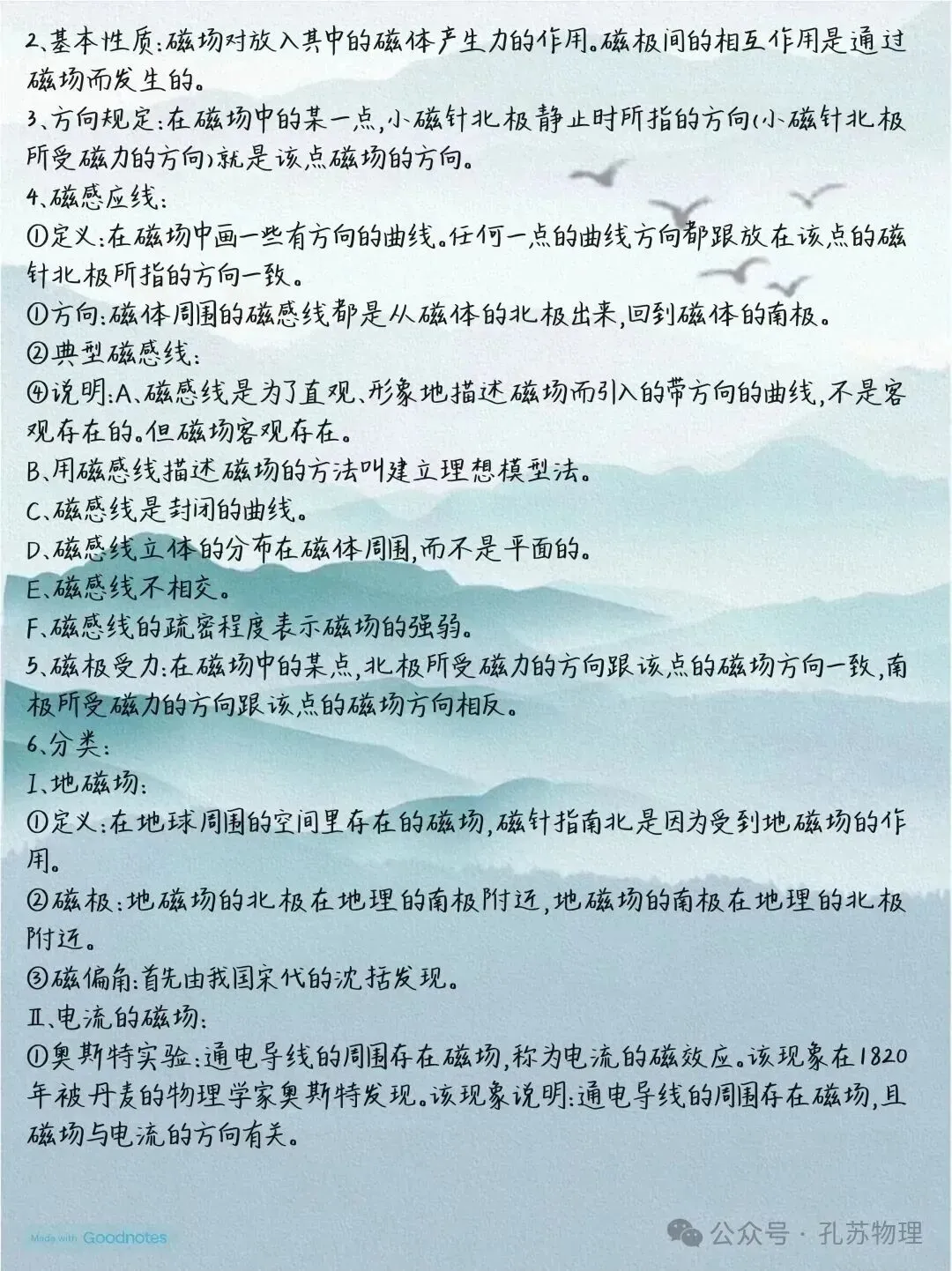 2、基本性质:磁场对放入其中的磁体产生力的作用。磁极间的相互作用是通过磁场而发生的。

3、方向规定:在磁场中的某一点,小磁针北极静止时所指的方向(小磁针北极所受磁力的方向)就是该点磁场的方向。

4、磁感应线:

①定义:在磁场中画一些有方向的曲线。任何一点的曲线方向都跟放在该点的磁针北极所指的方向一致。

①方向:磁体周围的磁感线都是从磁体的北极出来,回到磁体的南极。

②典型磁感线:

④说明:A、磁感线是为了直观、形象地描述磁场而引入的带方向的曲线,不是客观存在的。但磁场客观存在。

B、用磁感线描述磁场的方法叫建立理想模型法。

C、磁感线是封闭的曲线。

D、磁感线立体的分布在磁体周围,而不是平面的。

E、磁感线不相交。

F、磁感线的疏密程度表示磁场的强弱。

5、磁极受力:在磁场中的某点,北极所受磁力的方向跟该点的磁场方向一致,南极所受磁力的方向跟该点的磁场方向相反。

6、分类:

I、地磁场:

①定义:在地球周围的空间里存在的磁场,磁针指南北是因为受到地磁场的作用。

②磁极:地磁场的北极在地理的南极附近,地磁场的南极在地理的北极附近。

③磁偏角:首先由我国宋代的沈括发现。

II、电流的磁场:

①奥斯特实验:通电导线的周围存在磁场,称为电流的磁效应。该现象在1820年被丹麦的物理学家奥斯特发现。该现象说明:通电导线的周围存在磁场,且磁场与电流的方向有关。

Made with Goodnotes

公众号 · 孔苏物理